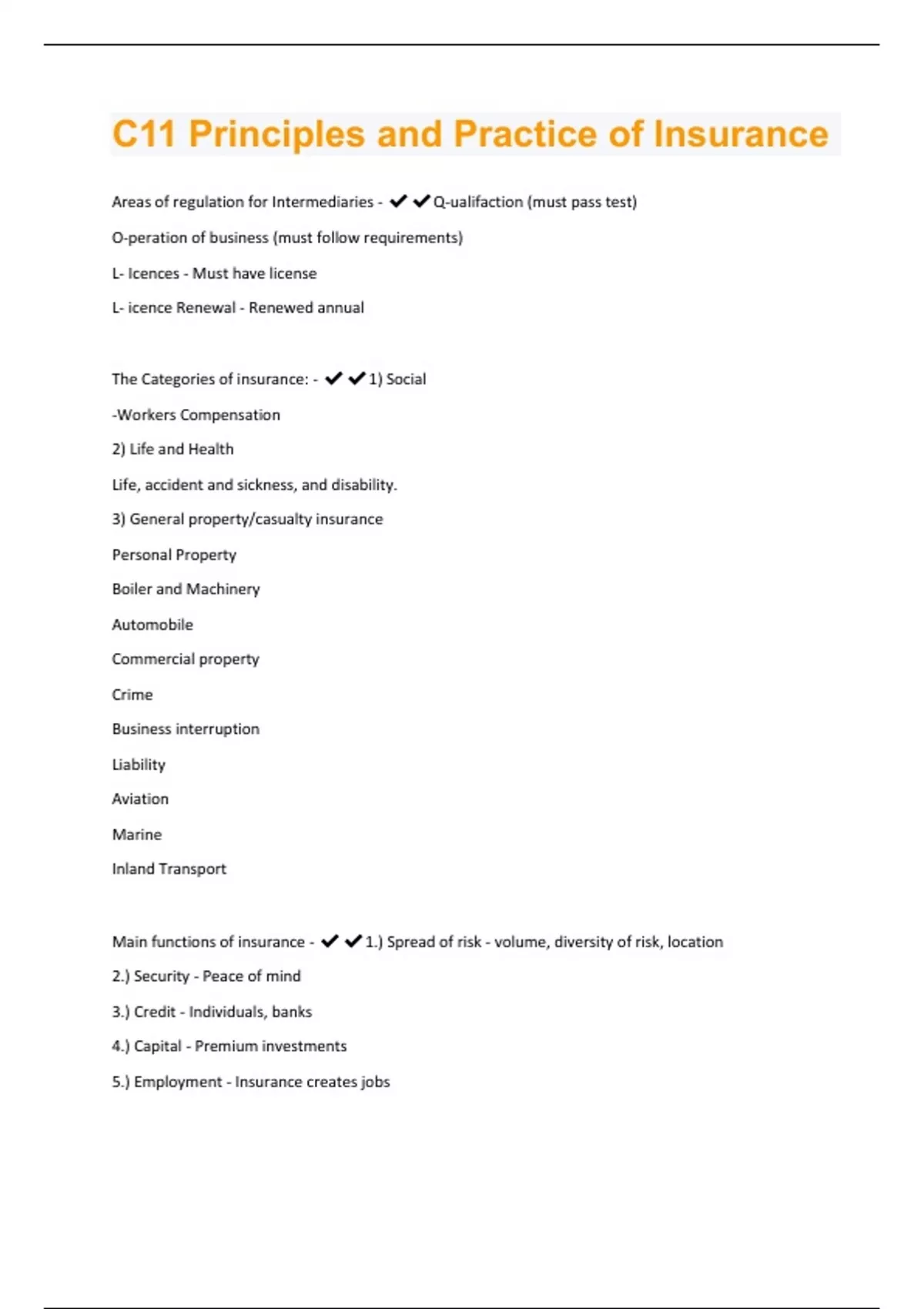 C11 Principles and Practice of Insurance

Areas of regulation for Intermediaries - ✔✔Q-ualifaction (must pass test)

O-peration of business (must follow requirements)

L- Icences - Must have license

L- icence Renewal - Renewed annual

The Categories of insurance: - ✔✔1) Social

-Workers Compensation

2) Life and Health

Life, accident and sickness, and disability.

3) General property/casualty insurance

Personal Property

Boiler and Machinery

Automobile

Commercial property

Crime

Business interruption

Liability

Aviation

Marine

Inland Transport

Main functions of insurance - ✔✔1.) Spread of risk - volume, diversity of risk, location

2.) Security - Peace of mind

3.) Credit - Individuals, banks

4.) Capital - Premium investments

5.) Employment - Insurance creates jobs